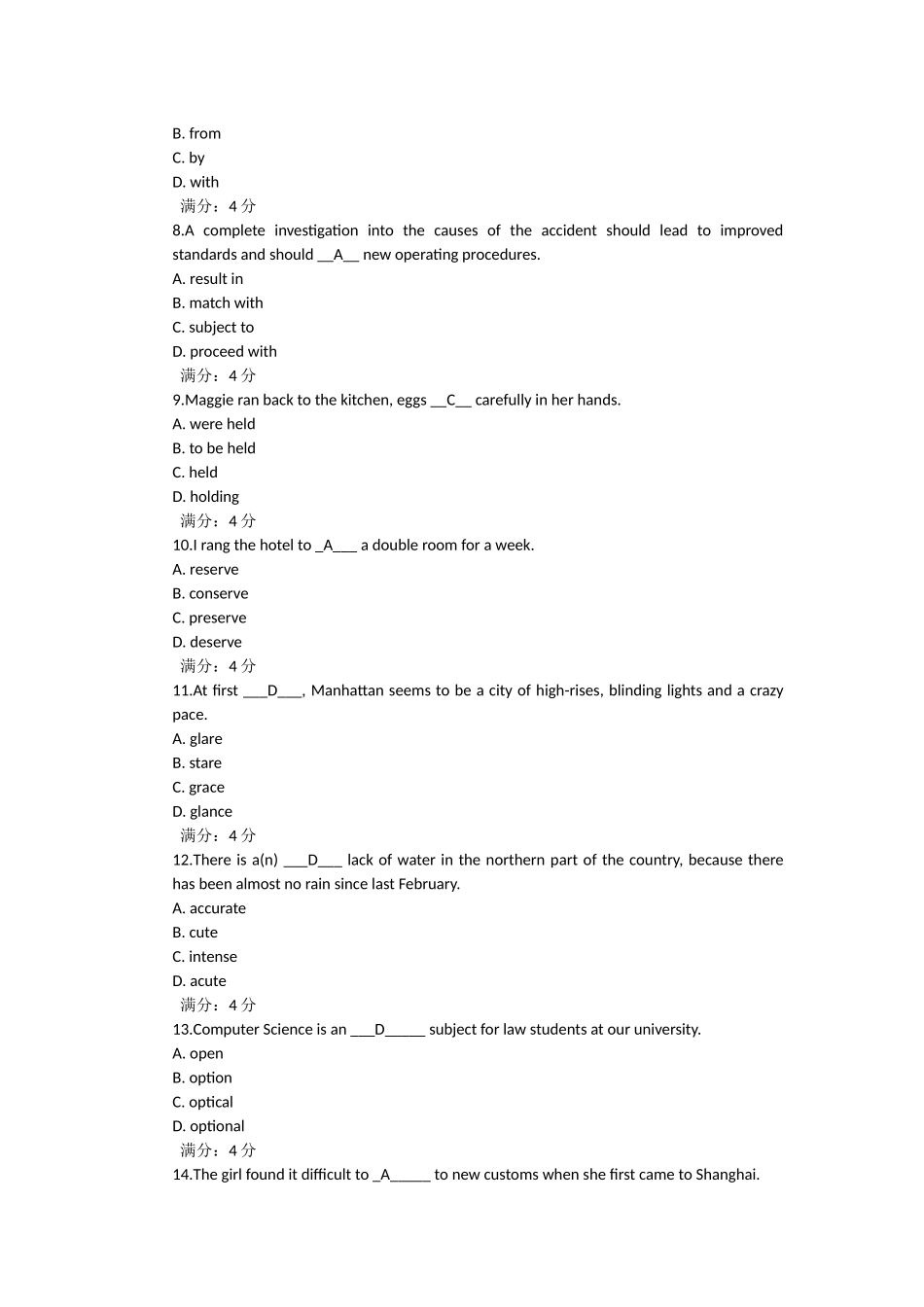 B. from
C. by
D. with
满分：4 分
8.A complete investigation into the causes of the accident should lead to improved standards and should __A__ new operating procedures.
A. result in
B. match with
C. subject to
D. proceed with
满分：4 分
9.Maggie ran back to the kitchen, eggs __C__ carefully in her hands.
A. were held
B. to be held
C. held
D. holding
满分：4 分
10.I rang the hotel to _A___ a double room for a week.
A. reserve
B. conserve
C. preserve
D. deserve
满分：4 分
11.At first ___D___, Manhattan seems to be a city of high-rises, blinding lights and a crazy pace.
A. glare
B. stare
C. grace
D. glance
满分：4 分
12.There is a(n) ___D___ lack of water in the northern part of the country, because there has been almost no rain since last February.
A. accurate
B. cute
C. intense
D. acute
满分：4 分
13.Computer Science is an ___D_____ subject for law students at our university.
A. open
B. option
C. optical
D. optional
满分：4 分
14.The girl found it difficult to _A_____ to new customs when she first came to Shanghai.